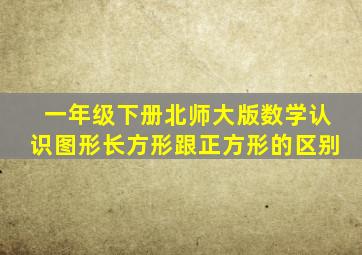 一年级下册北师大版数学认识图形长方形跟正方形的区别